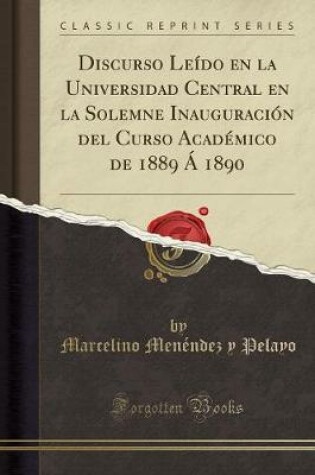 CLASSIC REPRINT SERIES

Discurso Leído en la Universidad Central en la Solemne Inauguración del Curso Académico de 1889 Á 1890

by

Marcelino Menéndez y Pelayo

Forgotten Books